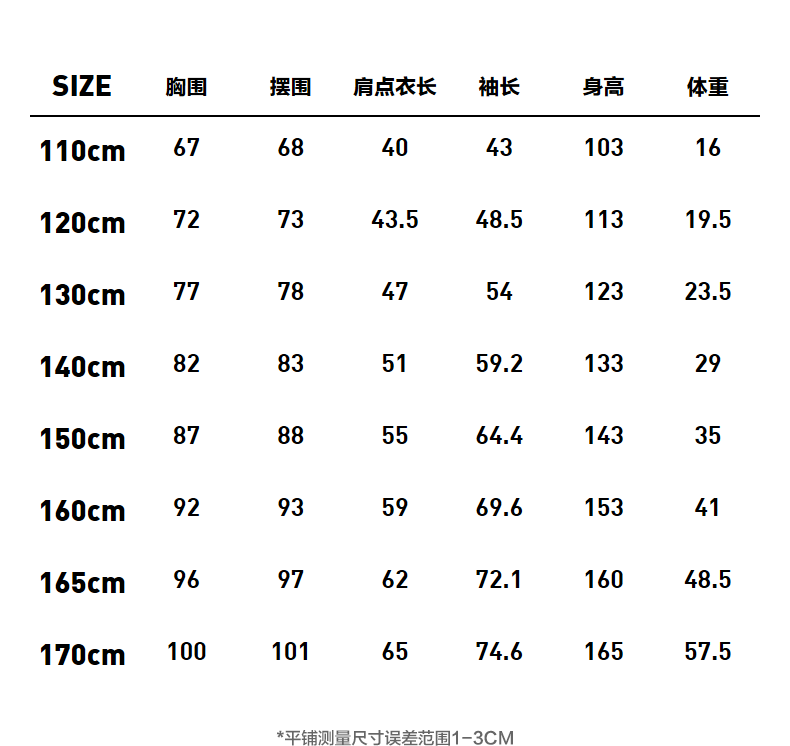 | SIZE | 胸围 | 摆围 | 肩点衣长 | 袖长 | 身高 | 体重 |
|---|---|---|---|---|---|---|
| 110cm | 67 | 68 | 40 | 43 | 103 | 16 |
| 120cm | 72 | 73 | 43.5 | 48.5 | 113 | 19.5 |
| 130cm | 77 | 78 | 47 | 54 | 123 | 23.5 |
| 140cm | 82 | 83 | 51 | 59.2 | 133 | 29 |
| 150cm | 87 | 88 | 55 | 64.4 | 143 | 35 |
| 160cm | 92 | 93 | 59 | 69.6 | 153 | 41 |
| 165cm | 96 | 97 | 62 | 72.1 | 160 | 48.5 |
| 170cm | 100 | 101 | 65 | 74.6 | 165 | 57.5 |

*平铺测量尺寸误差范围1-3CM